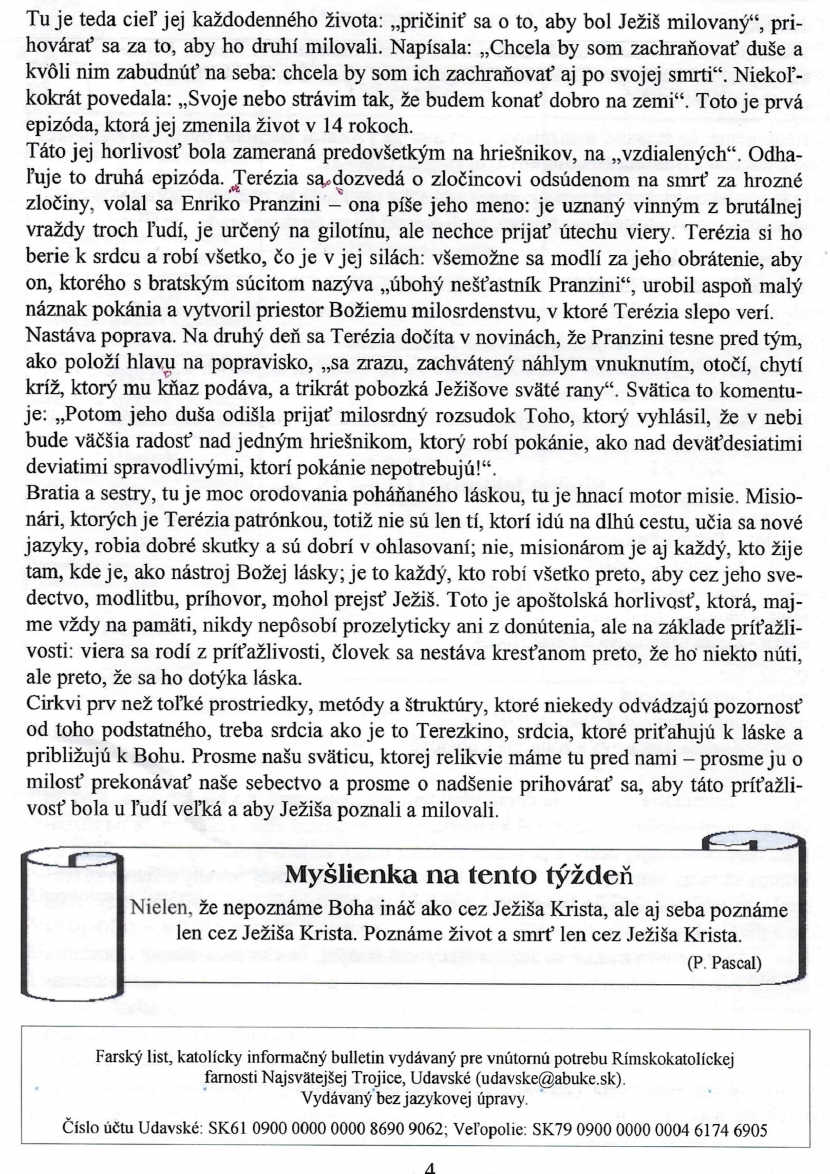 Tu je teda cieľ jej každodenného života: „pričiniť sa o to, aby bol Ježiš milovaný“, prihovárať sa za to, aby ho druhí milovali. Napísala: „Chcela by som zachraňovať duše a kvôli nim zabudnúť na seba: chcela by som ich zachraňovať aj po svojej smrti“. Niekoľkokrát povedala: „Svoje nebo strávim tak, že budem konať dobro na zemi“. Toto je prvá epizóda, ktorá jej zmenila život v 14 rokoch.

Táto jej horlivosť bola zameraná predovšetkým na hriešnikov, na „vzdialených“. Odhaľuje to druhá epizóda. Terézia sa dozvedá o zločincovi odsúdenom na smrť za hrozné zločiny, volal sa Enriko Pranzini – ona píše jeho meno: je uznaný vinným z brutálnej vraždy troch ľudí, je určený na gilotínu, ale nechce prijať útechu viery. Terézia si ho berie k srdcu a robí všetko, čo je v jej silách: všemožne sa modlí za jeho obrátenie, aby on, ktorého s bratským súcitom nazýva „úbohý nešťastník Pranzini“, urobil aspoň malý náznak pokánia a vytvoril priestor Božiemu milosrdenstvu, v ktoré Terézia slepo verí.

Nastáva poprava. Na druhý deň sa Terézia dočíta v novinách, že Pranzini tesne pred tým, ako položí hlavu na popravisko, „sa zrazu, zachvátený náhlym vnuknutím, otočí, chytí kríž, ktorý mu kňaz podáva, a trikrát pobozká Ježišove sväté rany“. Svätica to komentuje: „Potom jeho duša odišla prijať milosrdný rozsudok Toho, ktorý vyhlásil, že v nebi bude väčšia radosť nad jedným hriešnikom, ktorý robí pokánie, ako nad deväťdesiatimi deviatimi spravodlivými, ktorí pokánie nepotrebujú!“.

Bratia a sestry, tu je moc orodovania poháňaného láskou, tu je hnací motor misie. Misionári, ktorých je Terézia patrónkou, totiž nie sú len tí, ktorí idú na dlhú cestu, učia sa nové jazyky, robia dobré skutky a sú dobrí v ohlasovaní; nie, misionárom je aj každý, kto žije tam, kde je, ako nástroj Božej lásky; je to každý, kto robí všetko preto, aby cez jeho svedectvo, modlitbu, príhovor, mohol prejsť Ježiš. Toto je apoštolská horlivosť, ktorá, majme vždy na pamäti, nikdy nepôsobí prozelyticky ani z donútenia, ale na základe príťažlivosti: viera sa rodí z príťažlivosti, človek sa nestáva kresťanom preto, že ho niekto núti, ale preto, že sa ho dotýka láska.

Cirkvi prv než toľké prostriedky, metódy a štruktúry, ktoré niekedy odvádzajú pozornosť od toho podstatného, treba srdcia ako je to Terezkino, srdcia, ktoré priťahujú k láske a približujú k Bohu. Prosme našu sväticu, ktorej relikvie máme tu pred nami – prosme ju o milosť prekonávať naše sebectvo a prosme o nadšenie prihovárať sa, aby táto príťažlivosť bola u ľudí veľká a aby Ježiša poznali a milovali.

Myšlienka na tento týždeň

Nielen, že nepoznáme Boha ináč ako cez Ježiša Krista, ale aj seba poznáme len cez Ježiša Krista. Poznáme život a smrť len cez Ježiša Krista.

(P. Pascal)

Farský list, katolícky informačný bulletin vydávaný pre vnútornú potrebu Rímskokatolíckej farnosti Najsvätejšej Trojice, Udavské (udavske@abuke.sk). Vydávaný bez jazykovej úpravy.

Číslo účtu Udavské: SK61 0900 0000 0000 8690 9062; Veľopolie: SK79 0900 0000 0004 6174 6905

4